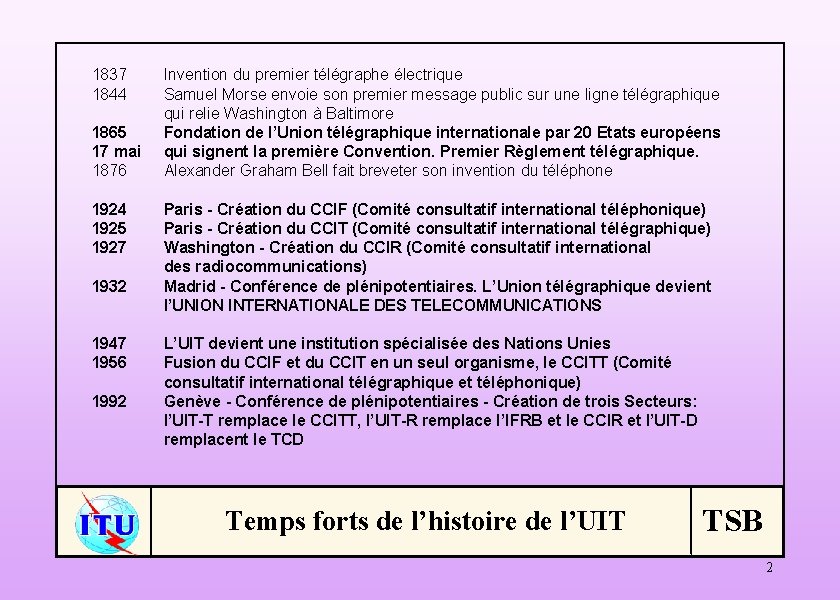 1837 Invention du premier télégraphe électrique
1844 Samuel Morse envoie son premier message public sur une ligne télégraphique qui relie Washington à Baltimore
1865 17 mai Fondation de l'Union télégraphique internationale par 20 Etats européens qui signent la première Convention. Premier Règlement télégraphique.
1876 Alexander Graham Bell fait breveter son invention du téléphone

1924 Paris - Création du CCIF (Comité consultatif international téléphonique)
1925 Paris - Création du CCIT (Comité consultatif international télégraphique)
1927 Washington - Création du CCIR (Comité consultatif international des radiocommunications)
1932 Madrid - Conférence de plénipotentiaires. L'Union télégraphique devient l'UNION INTERNATIONALE DES TELECOMMUNICATIONS

1947 L'UIT devient une institution spécialisée des Nations Unies
1956 Fusion du CCIF et du CCIT en un seul organisme, le CCITT (Comité consultatif international télégraphique et téléphonique)
1992 Genève - Conférence de plénipotentiaires - Création de trois Secteurs: l'UIT-T remplace le CCITT, l'UIT-R remplace l'IFRB et le CCIR et l'UIT-D remplacent le TCD

ITU

Temps forts de l'histoire de l'UIT

TSB

2